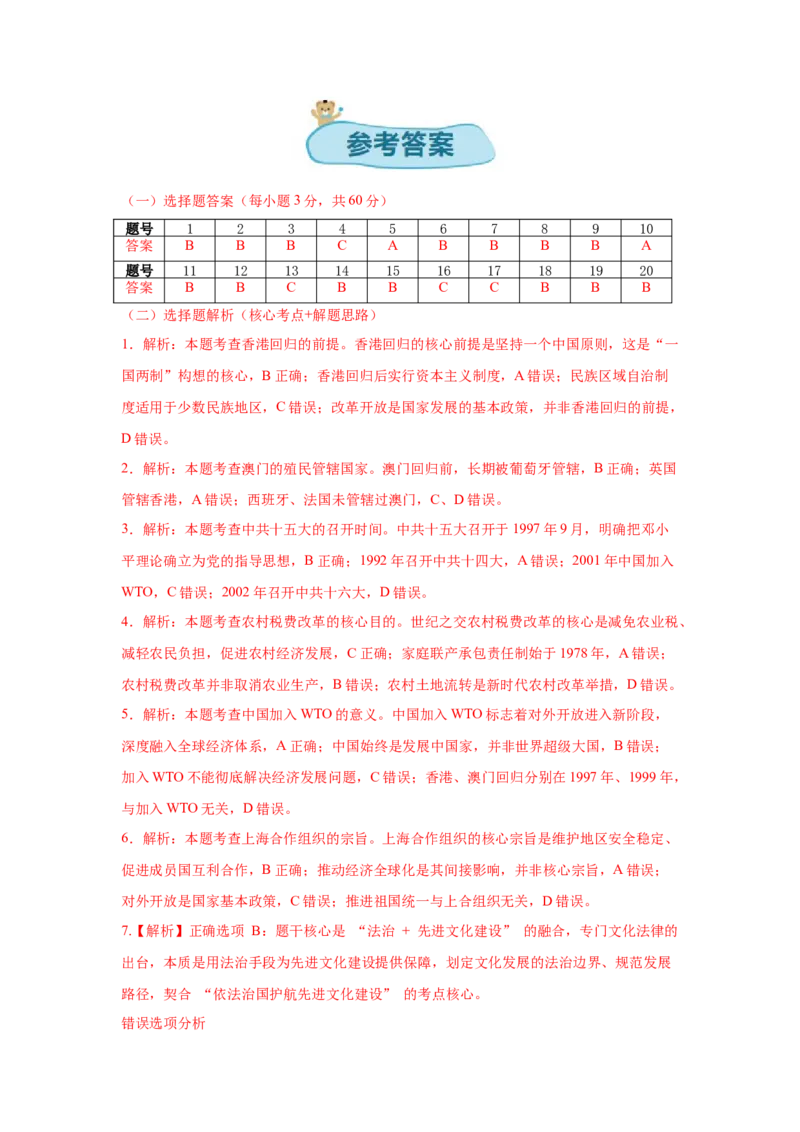 参考答案

（一）选择题答案（每小题 3 分，共 60 分）

| 题号 | 1 | 2 | 3 | 4 | 5 | 6 | 7 | 8 | 9 | 10 |
|---|---|---|---|---|---|---|---|---|---|---|
| 答案 | B | B | B | C | A | B | B | B | B | A |
| 题号 | 11 | 12 | 13 | 14 | 15 | 16 | 17 | 18 | 19 | 20 |
| 答案 | B | B | C | B | B | C | C | B | B | B |

（二）选择题解析（核心考点+解题思路）

1．解析：本题考查香港回归的前提。香港回归的核心前提是坚持一个中国原则，这是“一国两制”构想的核心，B 正确；香港回归后实行资本主义制度，A 错误；民族区域自治制度适用于少数民族地区，C 错误；改革开放是国家发展的基本政策，并非香港回归的前提，D 错误。

2．解析：本题考查澳门的殖民管辖国家。澳门回归前，长期被葡萄牙管辖，B 正确；英国管辖香港，A 错误；西班牙、法国未管辖过澳门，C、D 错误。

3．解析：本题考查中共十五大的召开时间。中共十五大召开于 1997 年 9 月，明确把邓小平理论确立为党的指导思想，B 正确；1992 年召开中共十四大，A 错误；2001 年中国加入 WTO，C 错误；2002 年召开中共十六大，D 错误。

4．解析：本题考查农村税费改革的核心目的。世纪之交农村税费改革的核心是减免农业税、减轻农民负担，促进农村经济发展，C 正确；家庭联产承包责任制始于 1978 年，A 错误；农村税费改革并非取消农业生产，B 错误；农村土地流转是新时代农村改革举措，D 错误。

5．解析：本题考查中国加入 WTO 的意义。中国加入 WTO 标志着对外开放进入新阶段，深度融入全球经济体系，A 正确；中国始终是发展中国家，并非世界超级大国，B 错误；加入 WTO 不能彻底解决经济发展问题，C 错误；香港、澳门回归分别在 1997 年、1999 年，与加入 WTO 无关，D 错误。

6．解析：本题考查上海合作组织的宗旨。上海合作组织的核心宗旨是维护地区安全稳定、促进成员国互利合作，B 正确；推动经济全球化是其间接影响，并非核心宗旨，A 错误；对外开放是国家基本政策，C 错误；推进祖国统一与上合组织无关，D 错误。

7.【解析】正确选项 B：题干核心是 “法治 + 先进文化建设” 的融合，专门文化法律的出台，本质是用法治手段为先进文化建设提供保障，划定文化发展的法治边界、规范发展路径，契合 “依法治国护航先进文化建设” 的考点核心。

错误选项分析